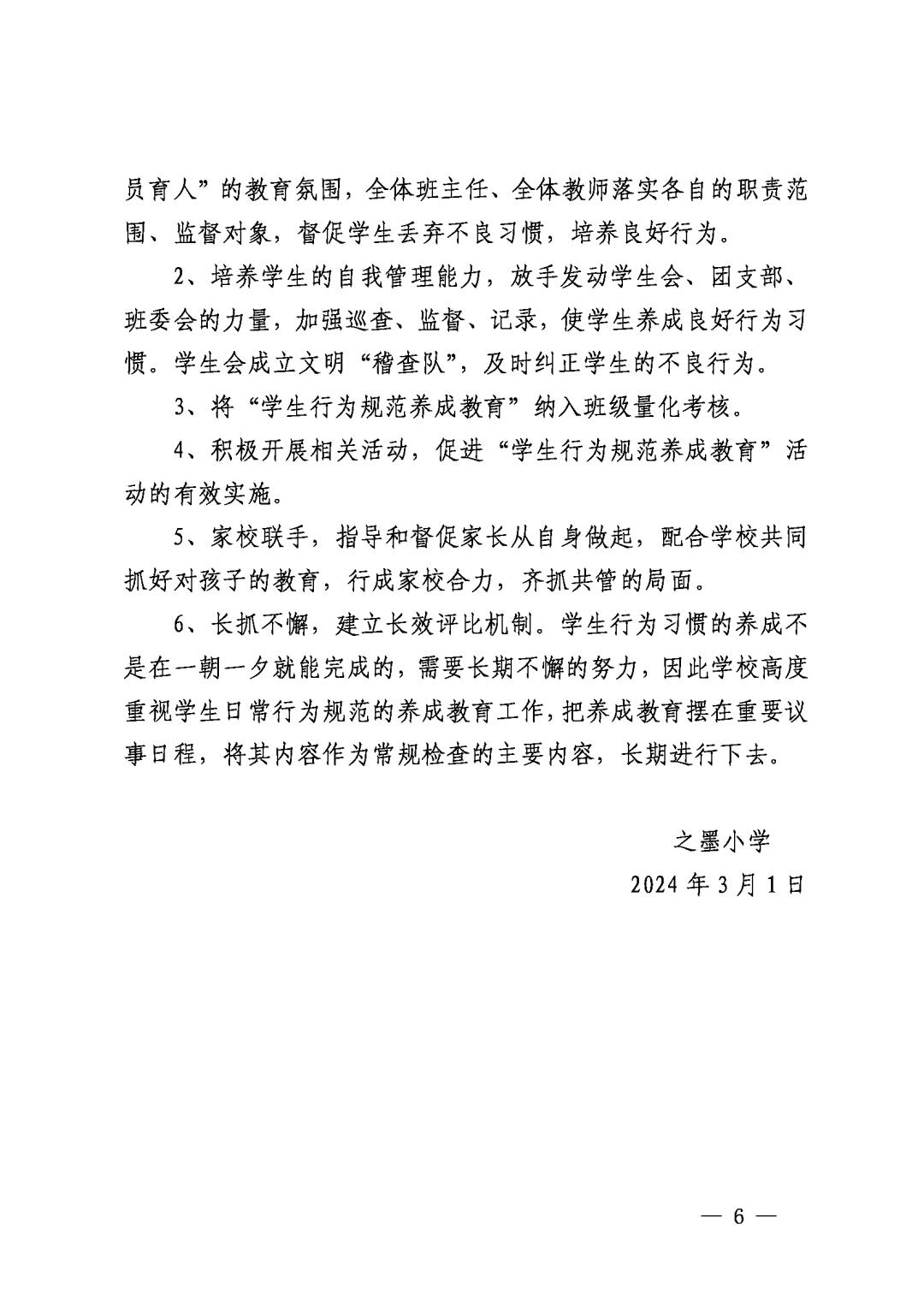 员育人”的教育氛围，全体班主任、全体教师落实各自的职责范围、监督对象，督促学生丢弃不良习惯，培养良好行为。

2、培养学生的自我管理能力，放手发动学生会、团支部、班委会的力量，加强巡查、监督、记录，使学生养成良好行为习惯。学生会成立文明“稽查队”，及时纠正学生的不良行为。

3、将“学生行为规范养成教育”纳入班级量化考核。

4、积极开展相关活动，促进“学生行为规范养成教育”活动的有效实施。

5、家校联手，指导和督促家长从自身做起，配合学校共同抓好对孩子的教育，行成家校合力，齐抓共管的局面。

6、长抓不懈，建立长效评比机制。学生行为习惯的养成不是在一朝一夕就能完成的，需要长期不懈的努力，因此学校高度重视学生日常行为规范的养成教育工作，把养成教育摆在重要议事日程，将其内容作为常规检查的主要内容，长期进行下去。

之墨小学
2024年3月1日

— 6 —